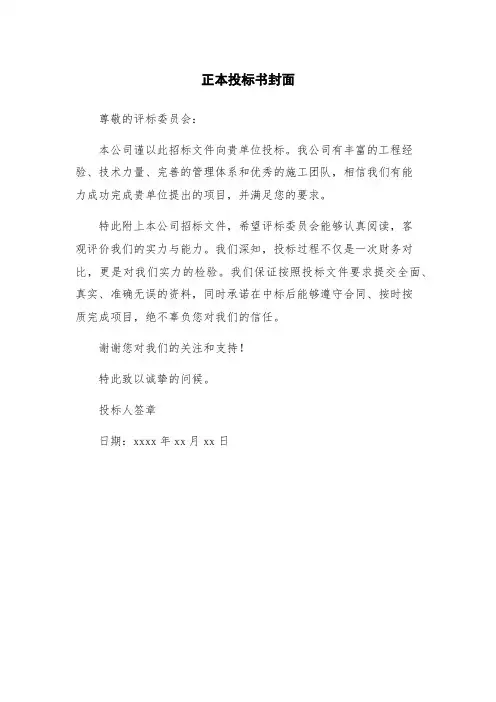 正本投标书封面

尊敬的评标委员会：

本公司谨以此招标文件向贵单位投标。我公司有丰富的工程经验、技术力量、完善的管理体系和优秀的施工团队，相信我们有能力成功完成贵单位提出的项目，并满足您的要求。

特此附上本公司招标文件，希望评标委员会能够认真阅读，客观评价我们的实力与能力。我们深知，投标过程不仅是一次财务对比，更是对我们实力的检验。我们保证按照投标文件要求提交全面、真实、准确无误的资料，同时承诺在中标后能够遵守合同、按时按质完成项目，绝不辜负您对我们的信任。

谢谢您对我们的关注和支持！

特此致以诚挚的问候。

投标人签章

日期：xxxx 年 xx 月 xx 日